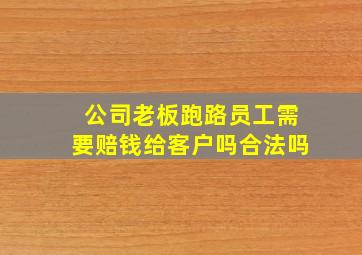 公司老板跑路员工需要赔钱给客户吗合法吗